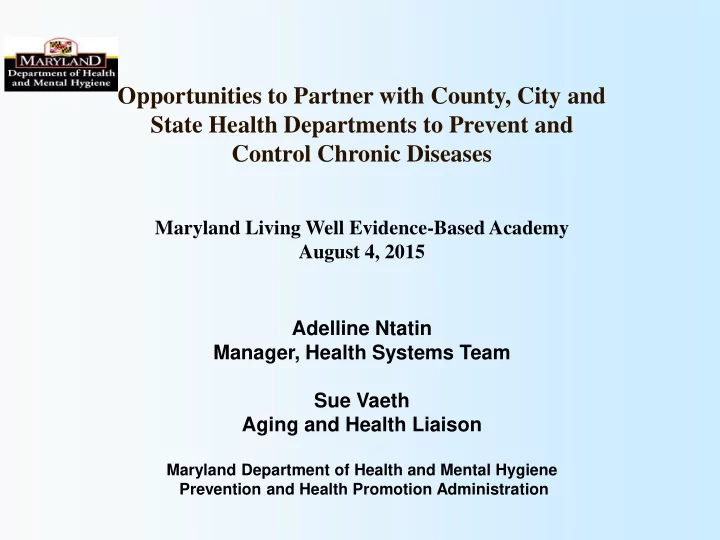 MARYLAND
Department of Health and Mental Hygiene

Opportunities to Partner with County, City and State Health Departments to Prevent and Control Chronic Diseases

Maryland Living Well Evidence-Based Academy
August 4, 2015

Adelline Ntatin
Manager, Health Systems Team

Sue Vaeth
Aging and Health Liaison

Maryland Department of Health and Mental Hygiene
Prevention and Health Promotion Administration